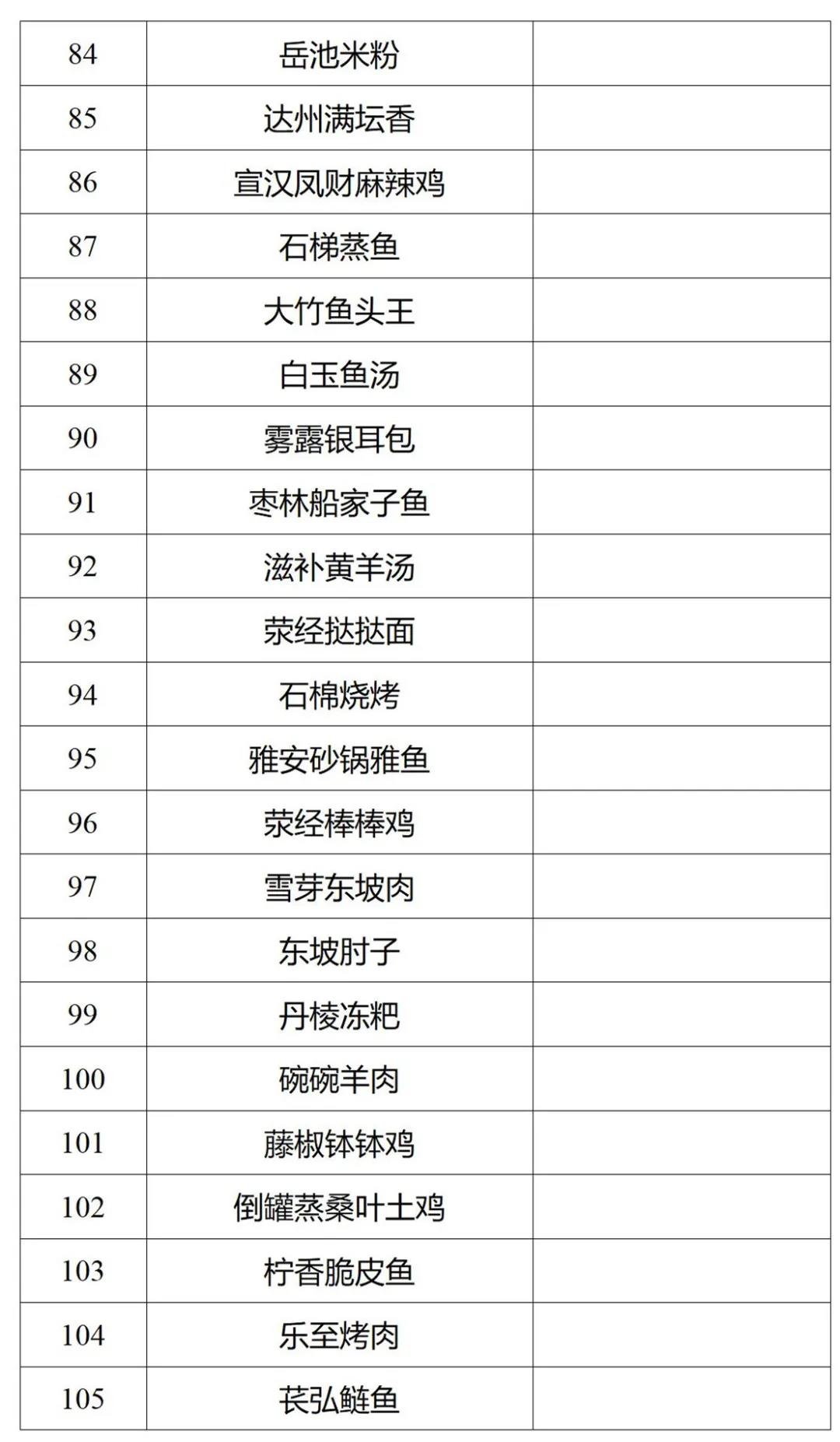 | 84 | 岳池米粉 | |
|---|---|---|
| 85 | 达州满坛香 | |
| 86 | 宣汉凤财麻辣鸡 | |
| 87 | 石梯蒸鱼 | |
| 88 | 大竹鱼头王 | |
| 89 | 白玉鱼汤 | |
| 90 | 雾露银耳包 | |
| 91 | 枣林船家子鱼 | |
| 92 | 滋补黄羊汤 | |
| 93 | 荥经挞挞面 | |
| 94 | 石棉烧烤 | |
| 95 | 雅安砂锅雅鱼 | |
| 96 | 荥经棒棒鸡 | |
| 97 | 雪芽东坡肉 | |
| 98 | 东坡肘子 | |
| 99 | 丹棱冻粑 | |
| 100 | 碗碗羊肉 | |
| 101 | 藤椒钵钵鸡 | |
| 102 | 倒罐蒸桑叶土鸡 | |
| 103 | 柠香脆皮鱼 | |
| 104 | 乐至烤肉 | |
| 105 | 苌弘鲢鱼 | |